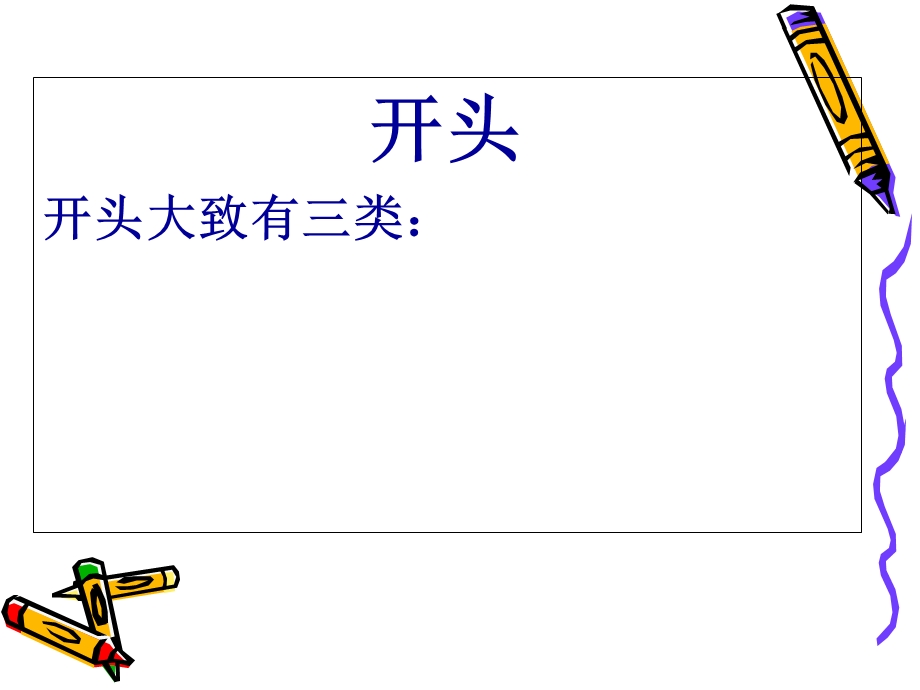 开头

开头大致有三类：